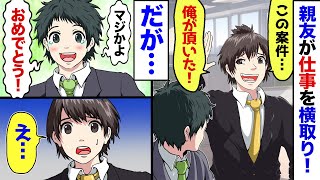 親友が仕事を横取り！

この案件…

俺が頂いた！

だが…

マジかよ

おめでとう！

え…